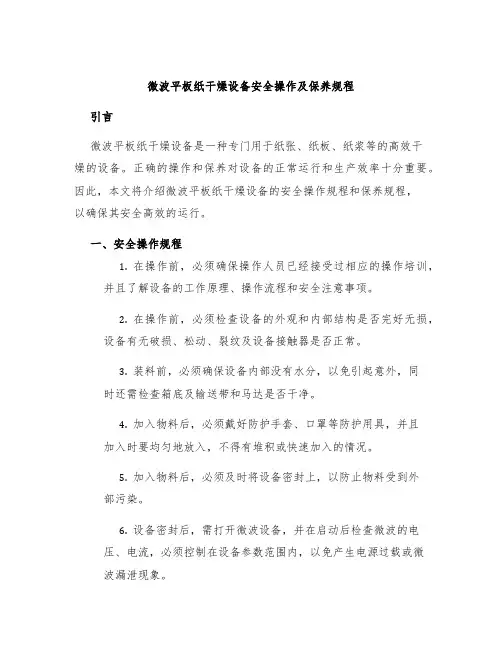 微波平板纸干燥设备安全操作及保养规程

引言

微波平板纸干燥设备是一种专门用于纸张、纸板、纸浆等的高效干燥的设备。正确的操作和保养对设备的正常运行和生产效率十分重要。因此，本文将介绍微波平板纸干燥设备的安全操作规程和保养规程，以确保其安全高效的运行。

一、安全操作规程

1. 在操作前，必须确保操作人员已经接受过相应的操作培训，并且了解设备的工作原理、操作流程和安全注意事项。

2. 在操作前，必须检查设备的外观和内部结构是否完好无损，设备有无破损、松动、裂纹及设备接触器是否正常。

3. 装料前，必须确保设备内部没有水分，以免引起意外，同时还需检查箱底及输送带和马达是否干净。

4. 加入物料后，必须戴好防护手套、口罩等防护用具，并且加入时要均匀地放入，不得有堆积或快速加入的情况。

5. 加入物料后，必须及时将设备密封上，以防止物料受到外部污染。

6. 设备密封后，需打开微波设备，并在启动后检查微波的电压、电流，必须控制在设备参数范围内，以免产生电源过载或微波漏泄现象。